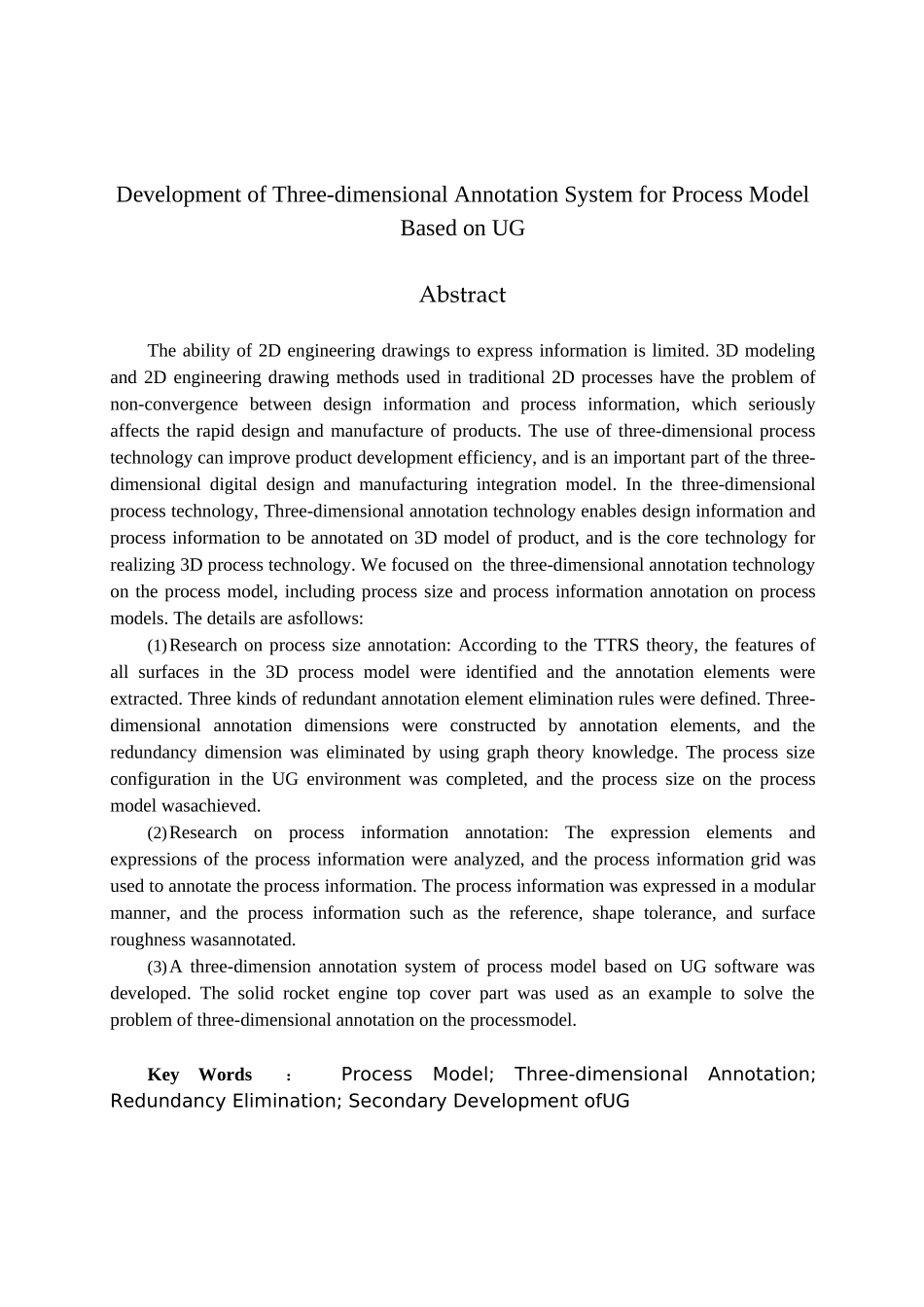 Development of Three-dimensional Annotation System for Process Model Based on UG

Abstract

The ability of 2D engineering drawings to express information is limited. 3D modeling and 2D engineering drawing methods used in traditional 2D processes have the problem of non-convergence between design information and process information, which seriously affects the rapid design and manufacture of products. The use of three-dimensional process technology can improve product development efficiency, and is an important part of the three-dimensional digital design and manufacturing integration model. In the three-dimensional process technology, Three-dimensional annotation technology enables design information and process information to be annotated on 3D model of product, and is the core technology for realizing 3D process technology. We focused on the three-dimensional annotation technology on the process model, including process size and process information annotation on process models. The details are asfollows:

(1) Research on process size annotation: According to the TTRS theory, the features of all surfaces in the 3D process model were identified and the annotation elements were extracted. Three kinds of redundant annotation element elimination rules were defined. Three-dimensional annotation dimensions were constructed by annotation elements, and the redundancy dimension was eliminated by using graph theory knowledge. The process size configuration in the UG environment was completed, and the process size on the process model wasachieved.

(2) Research on process information annotation: The expression elements and expressions of the process information were analyzed, and the process information grid was used to annotate the process information. The process information was expressed in a modular manner, and the process information such as the reference, shape tolerance, and surface roughness wasannotated.

(3) A three-dimension annotation system of process model based on UG software was developed. The solid rocket engine top cover part was used as an example to solve the problem of three-dimensional annotation on the processmodel.

Key Words : Process Model; Three-dimensional Annotation; Redundancy Elimination; Secondary Development ofUG